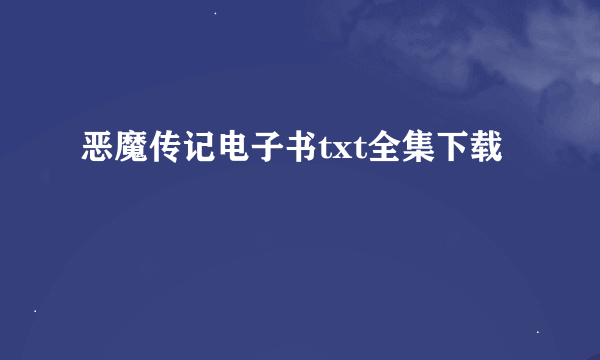 恶魔传记电子书txt全集下载